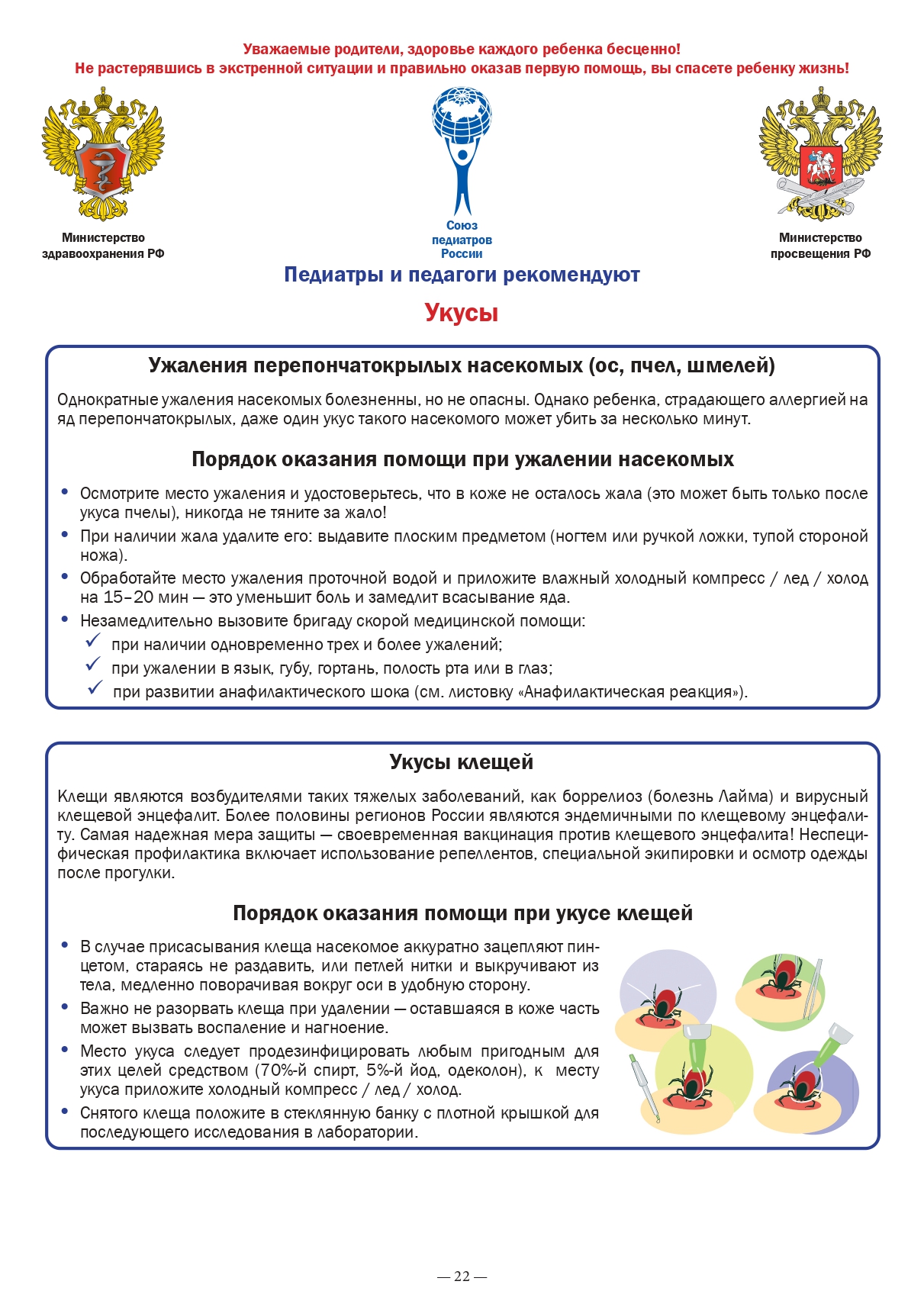 Уважаемые родители, здоровье каждого ребенка бесценно!
Не растерявшись в экстренной ситуации и правильно оказав первую помощь, вы спасете ребенку жизнь!

Министерство здравоохранения РФ

Союз педиатров России

Министерство просвещения РФ

Педиатры и педагоги рекомендуют

Укусы

Ужаления перепончатокрылых насекомых (ос, пчел, шмелей)

Однократные ужаления насекомых болезненны, но не опасны. Однако ребенка, страдающего аллергией на яд перепончатокрылых, даже один укус такого насекомого может убить за несколько минут.

Порядок оказания помощи при ужалении насекомых

• Осмотрите место ужаления и удостоверьтесь, что в коже не осталось жала (это может быть только после укуса пчелы), никогда не тяните за жало!
• При наличии жала удалите его: выдавите плоским предметом (ногтем или ручкой ложки, тупой стороной ножа).
• Обработайте место ужаления проточной водой и приложите влажный холодный компресс / лед / холод на 15–20 мин — это уменьшит боль и замедлит всасывание яда.
• Незамедлительно вызовите бригаду скорой медицинской помощи:
✓ при наличии одновременно трех и более ужалений;
✓ при ужалении в язык, губу, гортань, полость рта или в глаз;
✓ при развитии анафилактического шока (см. листовку «Анафилактическая реакция»).

Укусы клещей

Клещи являются возбудителями таких тяжелых заболеваний, как боррелиоз (болезнь Лайма) и вирусный клещевой энцефалит. Более половины регионов России являются эндемичными по клещевому энцефалиту. Самая надежная мера защиты — своевременная вакцинация против клещевого энцефалита! Неспецифическая профилактика включает использование репеллентов, специальной экипировки и осмотр одежды после прогулки.

Порядок оказания помощи при укусе клещей

• В случае присасывания клеща насекомое аккуратно зацепляют пинцетом, стараясь не раздавить, или петлей нитки и выкручивают из тела, медленно поворачивая вокруг оси в удобную сторону.
• Важно не разорвать клеща при удалении — оставшаяся в коже часть может вызвать воспаление и нагноение.
• Место укуса следует продезинфицировать любым пригодным для этих целей средством (70%-й спирт, 5%-й йод, одеколон), к месту укуса приложите холодный компресс / лед / холод.
• Снятого клеща положите в стеклянную банку с плотной крышкой для последующего исследования в лаборатории.

— 22 —